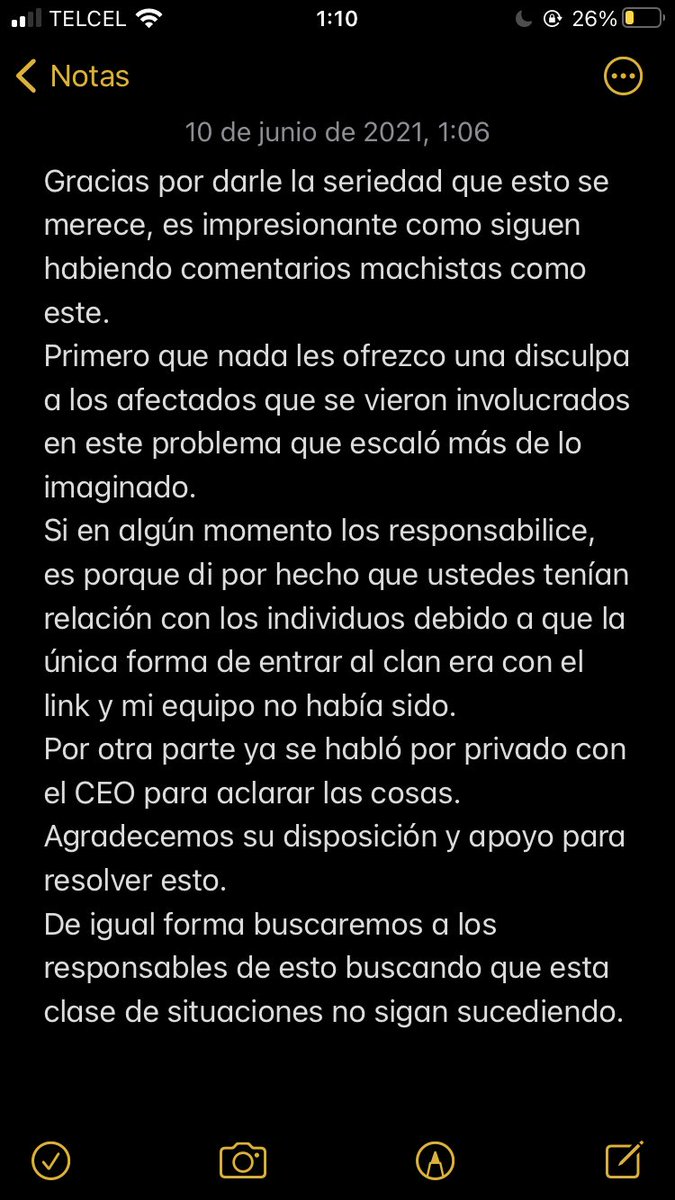 TELCEL 1:10 26%

Notas

10 de junio de 2021, 1:06

Gracias por darle la seriedad que esto se merece, es impresionante como siguen habiendo comentarios machistas como este.
Primero que nada les ofrezco una disculpa a los afectados que se vieron involucrados en este problema que escaló más de lo imaginado.
Si en algún momento los responsabilice, es porque di por hecho que ustedes tenían relación con los individuos debido a que la única forma de entrar al clan era con el link y mi equipo no había sido.
Por otra parte ya se habló por privado con el CEO para aclarar las cosas.
Agradecemos su disposición y apoyo para resolver esto.
De igual forma buscaremos a los responsables de esto buscando que esta clase de situaciones no sigan sucediendo.